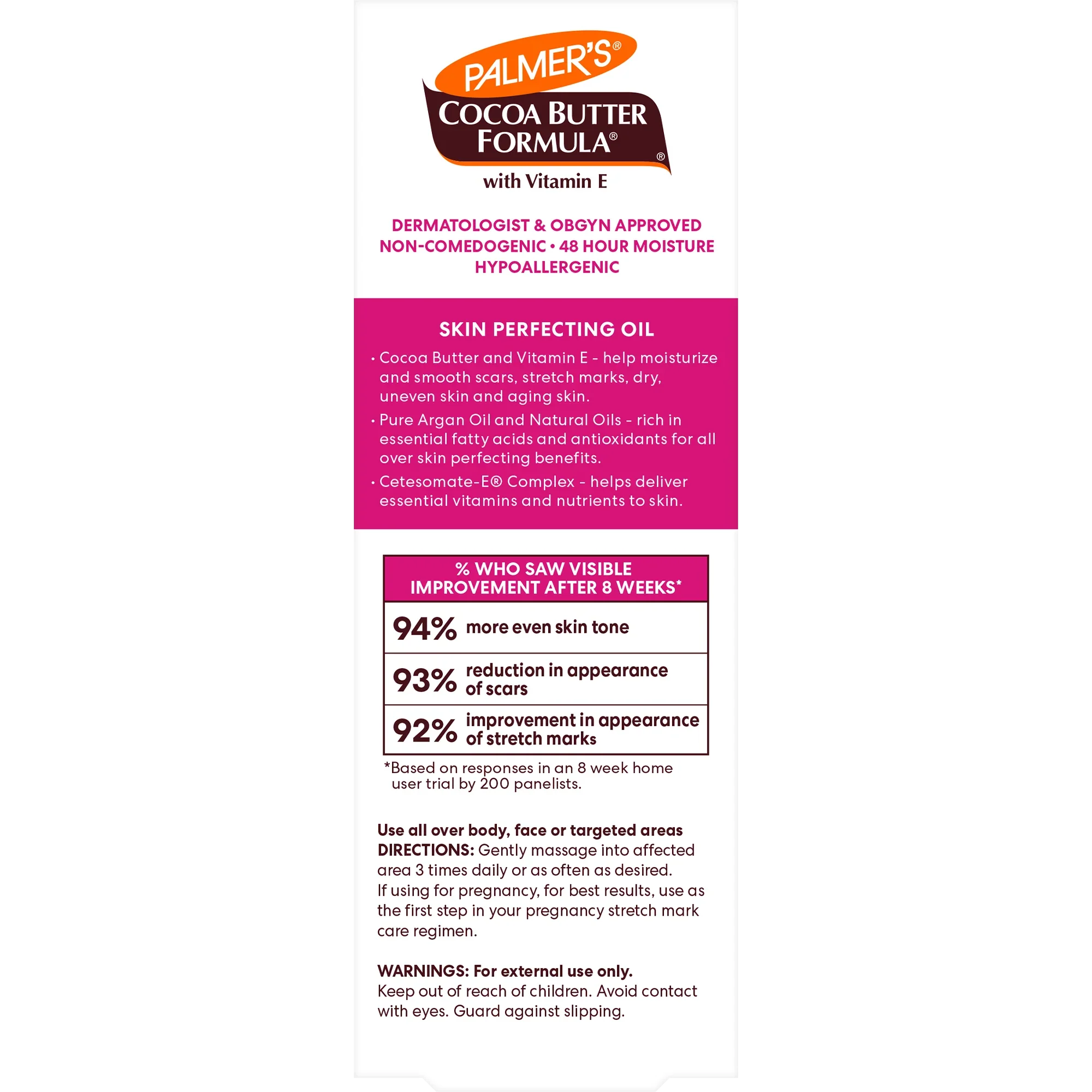 PALMER'S®
COCOA BUTTER FORMULA®
®
with Vitamin E

DERMATOLOGIST & OBGYN APPROVED
NON-COMEDOGENIC • 48 HOUR MOISTURE
HYPOALLERGENIC

SKIN PERFECTING OIL

• Cocoa Butter and Vitamin E - help moisturize and smooth scars, stretch marks, dry, uneven skin and aging skin.
• Pure Argan Oil and Natural Oils - rich in essential fatty acids and antioxidants for all over skin perfecting benefits.
• Cetesomate-E® Complex - helps deliver essential vitamins and nutrients to skin.

| % WHO SAW VISIBLE IMPROVEMENT AFTER 8 WEEKS* | |
|---|---|
| 94% | more even skin tone |
| 93% | reduction in appearance of scars |
| 92% | improvement in appearance of stretch marks |

*Based on responses in an 8 week home user trial by 200 panelists.

Use all over body, face or targeted areas
DIRECTIONS: Gently massage into affected area 3 times daily or as often as desired.
If using for pregnancy, for best results, use as the first step in your pregnancy stretch mark care regimen.

WARNINGS: For external use only.
Keep out of reach of children. Avoid contact with eyes. Guard against slipping.